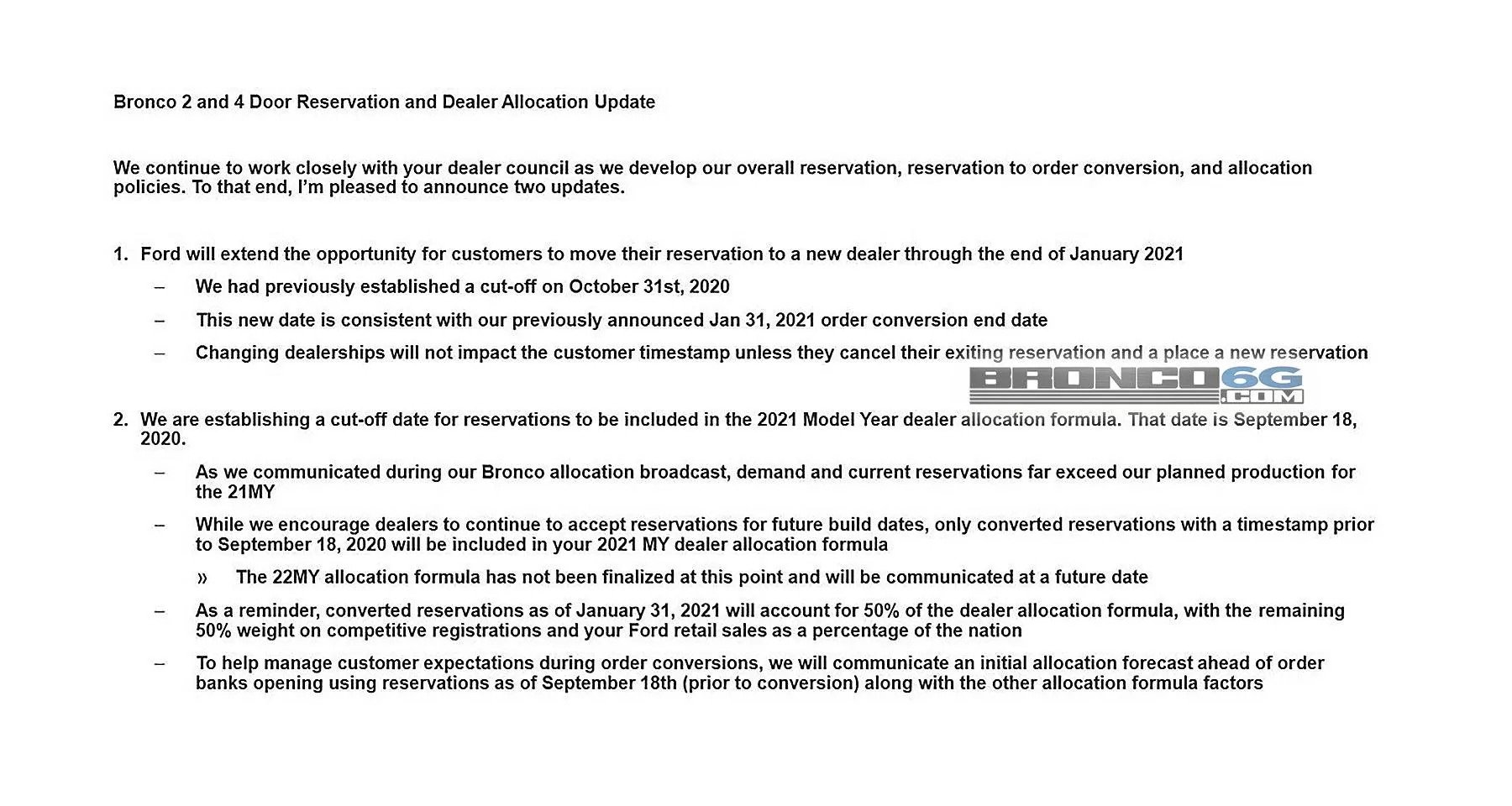 Bronco 2 and 4 Door Reservation and Dealer Allocation Update

We continue to work closely with your dealer council as we develop our overall reservation, reservation to order conversion, and allocation policies. To that end, I'm pleased to announce two updates.

1. Ford will extend the opportunity for customers to move their reservation to a new dealer through the end of January 2021

– We had previously established a cut-off on October 31st, 2020

– This new date is consistent with our previously announced Jan 31, 2021 order conversion end date

– Changing dealerships will not impact the customer timestamp unless they cancel their exiting reservation and a place a new reservation

BRONCO6G.COM

2. We are establishing a cut-off date for reservations to be included in the 2021 Model Year dealer allocation formula. That date is September 18, 2020.

– As we communicated during our Bronco allocation broadcast, demand and current reservations far exceed our planned production for the 21MY

– While we encourage dealers to continue to accept reservations for future build dates, only converted reservations with a timestamp prior to September 18, 2020 will be included in your 2021 MY dealer allocation formula

» The 22MY allocation formula has not been finalized at this point and will be communicated at a future date

– As a reminder, converted reservations as of January 31, 2021 will account for 50% of the dealer allocation formula, with the remaining 50% weight on competitive registrations and your Ford retail sales as a percentage of the nation

– To help manage customer expectations during order conversions, we will communicate an initial allocation forecast ahead of order banks opening using reservations as of September 18th (prior to conversion) along with the other allocation formula factors